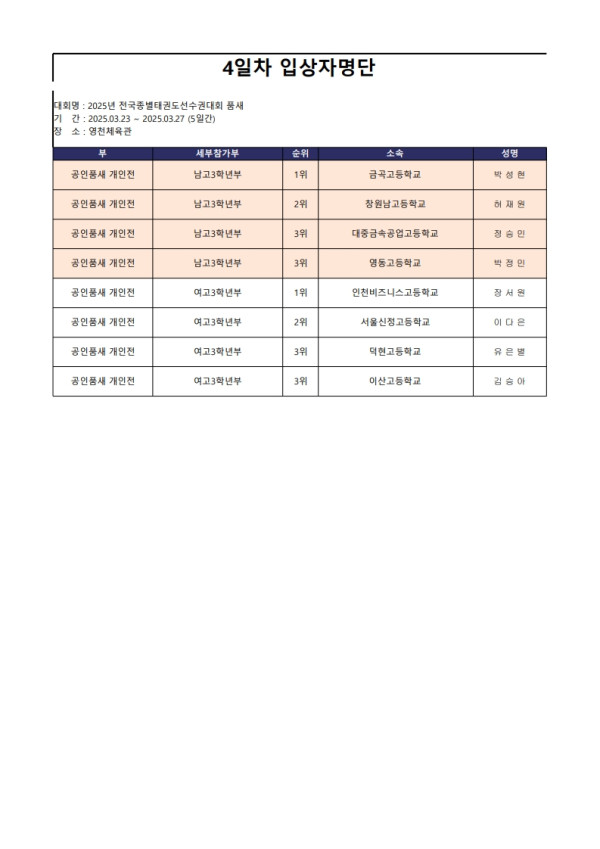 4일차 입상자명단

대회명 : 2025년 전국종별태권도선수권대회 품새
기 간 : 2025.03.23 ~ 2025.03.27 (5일간)
장 소 : 영천체육관

| 부 | 세부참가부 | 순위 | 소속 | 성명 |
|---|---|---|---|---|
| 공인품새 개인전 | 남고3학년부 | 1위 | 금곡고등학교 | 박 성 현 |
| 공인품새 개인전 | 남고3학년부 | 2위 | 창원남고등학교 | 허 재 원 |
| 공인품새 개인전 | 남고3학년부 | 3위 | 대중금속공업고등학교 | 정 승 민 |
| 공인품새 개인전 | 남고3학년부 | 3위 | 영동고등학교 | 박 정 민 |
| 공인품새 개인전 | 여고3학년부 | 1위 | 인천비즈니스고등학교 | 장 서 원 |
| 공인품새 개인전 | 여고3학년부 | 2위 | 서울신정고등학교 | 이 다 은 |
| 공인품새 개인전 | 여고3학년부 | 3위 | 덕현고등학교 | 유 은 별 |
| 공인품새 개인전 | 여고3학년부 | 3위 | 이산고등학교 | 김 승 아 |